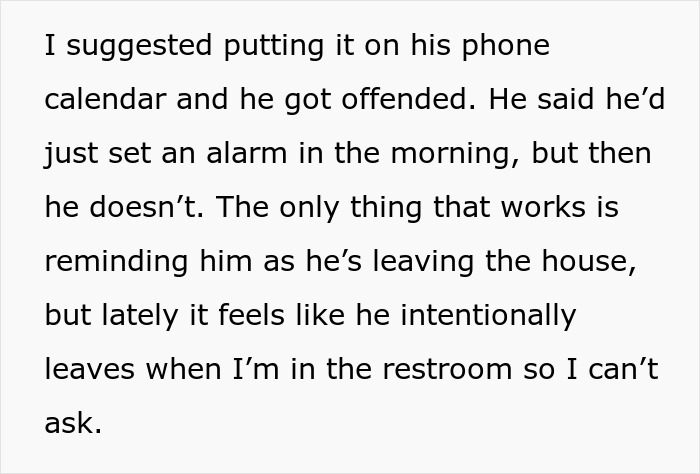 I suggested putting it on his phone calendar and he got offended. He said he’d just set an alarm in the morning, but then he doesn’t. The only thing that works is reminding him as he’s leaving the house, but lately it feels like he intentionally leaves when I’m in the restroom so I can’t ask.